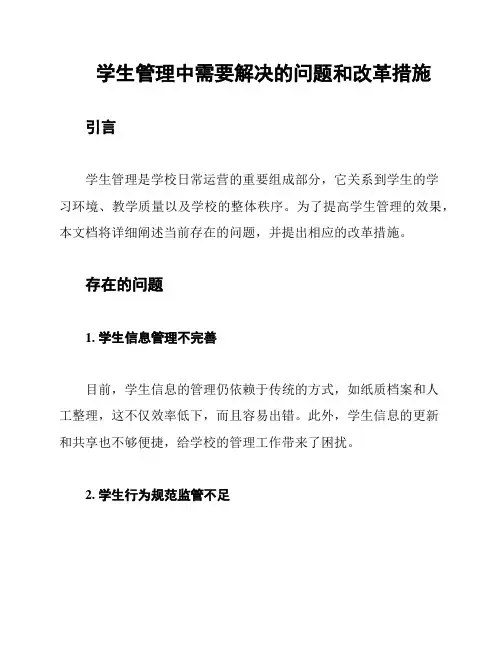 学生管理中需要解决的问题和改革措施

引言

学生管理是学校日常运营的重要组成部分，它关系到学生的学习环境、教学质量以及学校的整体秩序。为了提高学生管理的效果，本文档将详细阐述当前存在的问题，并提出相应的改革措施。

存在的问题

1. 学生信息管理不完善

目前，学生信息的管理仍依赖于传统的方式，如纸质档案和人工整理，这不仅效率低下，而且容易出错。此外，学生信息的更新和共享也不够便捷，给学校的管理工作带来了困扰。

2. 学生行为规范监管不足